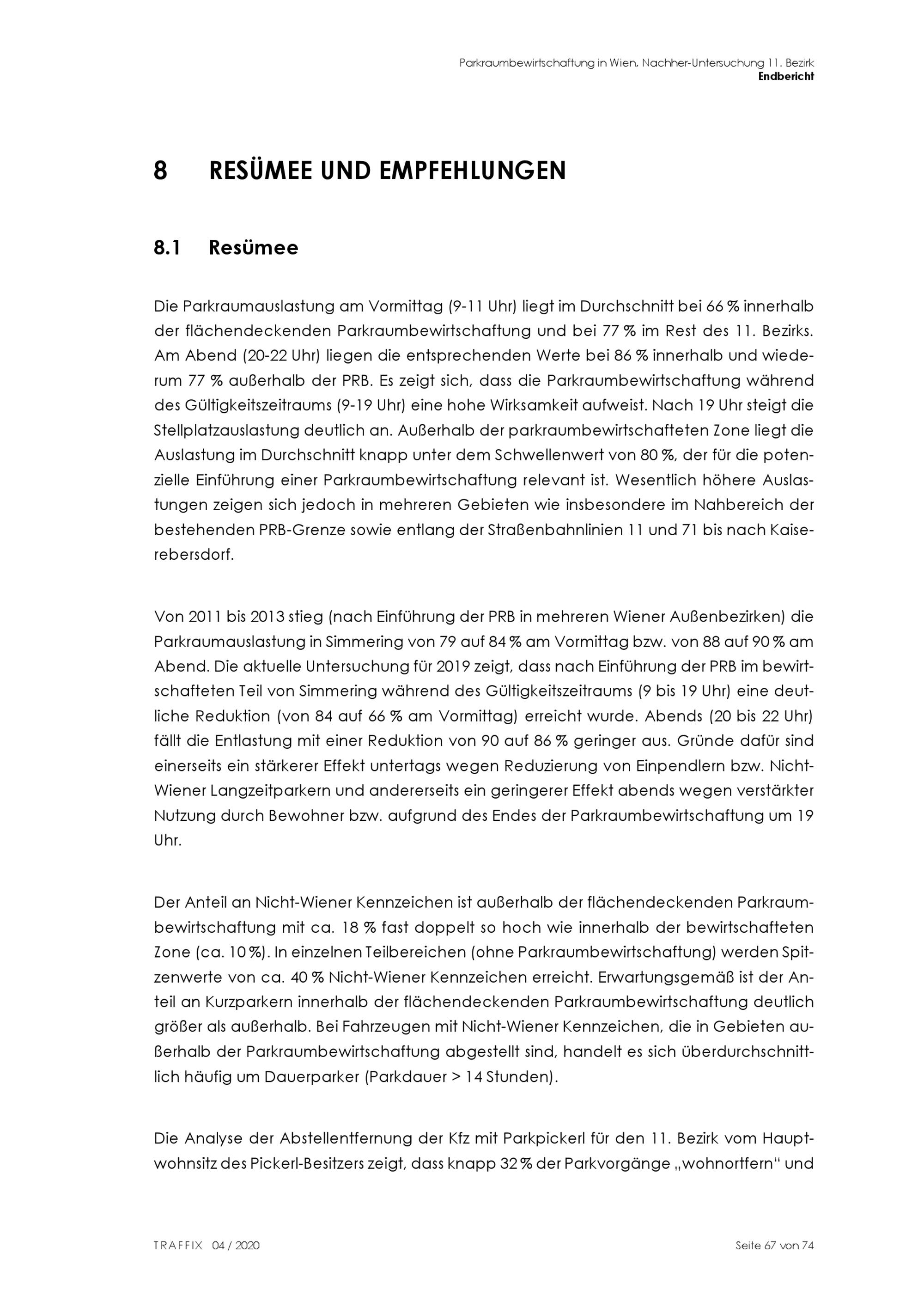 Parkraumbewirtschaftung in Wien, Nachher-Untersuchung 11. Bezirk
Endbericht

8 RESÜMEE UND EMPFEHLUNGEN

8.1 Resümee

Die Parkraumauslastung am Vormittag (9-11 Uhr) liegt im Durchschnitt bei 66 % innerhalb der flächendeckenden Parkraumbewirtschaftung und bei 77 % im Rest des 11. Bezirks. Am Abend (20-22 Uhr) liegen die entsprechenden Werte bei 86 % innerhalb und wiederum 77 % außerhalb der PRB. Es zeigt sich, dass die Parkraumbewirtschaftung während des Gültigkeitszeitraums (9-19 Uhr) eine hohe Wirksamkeit aufweist. Nach 19 Uhr steigt die Stellplatzauslastung deutlich an. Außerhalb der parkraumbewirtschafteten Zone liegt die Auslastung im Durchschnitt knapp unter dem Schwellenwert von 80 %, der für die potenzielle Einführung einer Parkraumbewirtschaftung relevant ist. Wesentlich höhere Auslastungen zeigen sich jedoch in mehreren Gebieten wie insbesondere im Nahbereich der bestehenden PRB-Grenze sowie entlang der Straßenbahnlinien 11 und 71 bis nach Kaiserebersdorf.

Von 2011 bis 2013 stieg (nach Einführung der PRB in mehreren Wiener Außenbezirken) die Parkraumauslastung in Simmering von 79 auf 84 % am Vormittag bzw. von 88 auf 90 % am Abend. Die aktuelle Untersuchung für 2019 zeigt, dass nach Einführung der PRB im bewirtschafteten Teil von Simmering während des Gültigkeitszeitraums (9 bis 19 Uhr) eine deutliche Reduktion (von 84 auf 66 % am Vormittag) erreicht wurde. Abends (20 bis 22 Uhr) fällt die Entlastung mit einer Reduktion von 90 auf 86 % geringer aus. Gründe dafür sind einerseits ein stärkerer Effekt untertags wegen Reduzierung von Einpendlern bzw. Nicht-Wiener Langzeitparkern und andererseits ein geringerer Effekt abends wegen verstärkter Nutzung durch Bewohner bzw. aufgrund des Endes der Parkraumbewirtschaftung um 19 Uhr.

Der Anteil an Nicht-Wiener Kennzeichen ist außerhalb der flächendeckenden Parkraumbewirtschaftung mit ca. 18 % fast doppelt so hoch wie innerhalb der bewirtschafteten Zone (ca. 10 %). In einzelnen Teilbereichen (ohne Parkraumbewirtschaftung) werden Spitzenwerte von ca. 40 % Nicht-Wiener Kennzeichen erreicht. Erwartungsgemäß ist der Anteil an Kurzparkern innerhalb der flächendeckenden Parkraumbewirtschaftung deutlich größer als außerhalb. Bei Fahrzeugen mit Nicht-Wiener Kennzeichen, die in Gebieten außerhalb der Parkraumbewirtschaftung abgestellt sind, handelt es sich überdurchschnittlich häufig um Dauerparker (Parkdauer > 14 Stunden).

Die Analyse der Abstellentfernung der Kfz mit Parkpickerl für den 11. Bezirk vom Hauptwohnsitz des Pickerl-Besitzers zeigt, dass knapp 32 % der Parkvorgänge „wohnortfern“ und

TRAFFIX 04 / 2020

Seite 67 von 74